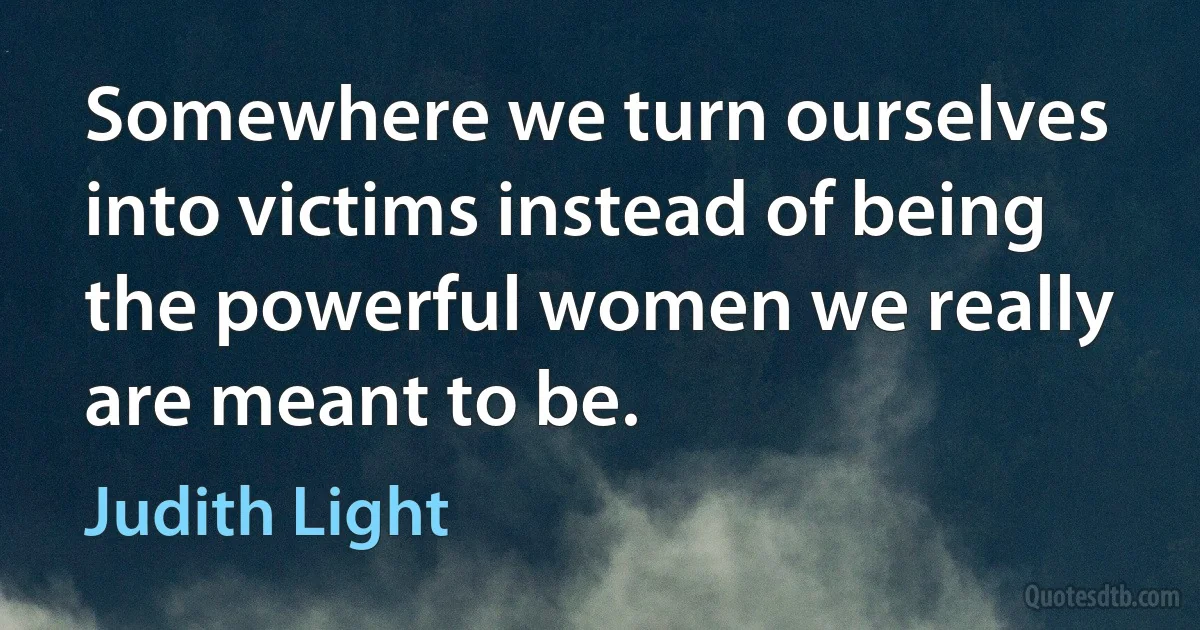 Somewhere we turn ourselves into victims instead of being the powerful women we really are meant to be.

Judith Light

Quotesdtb.com